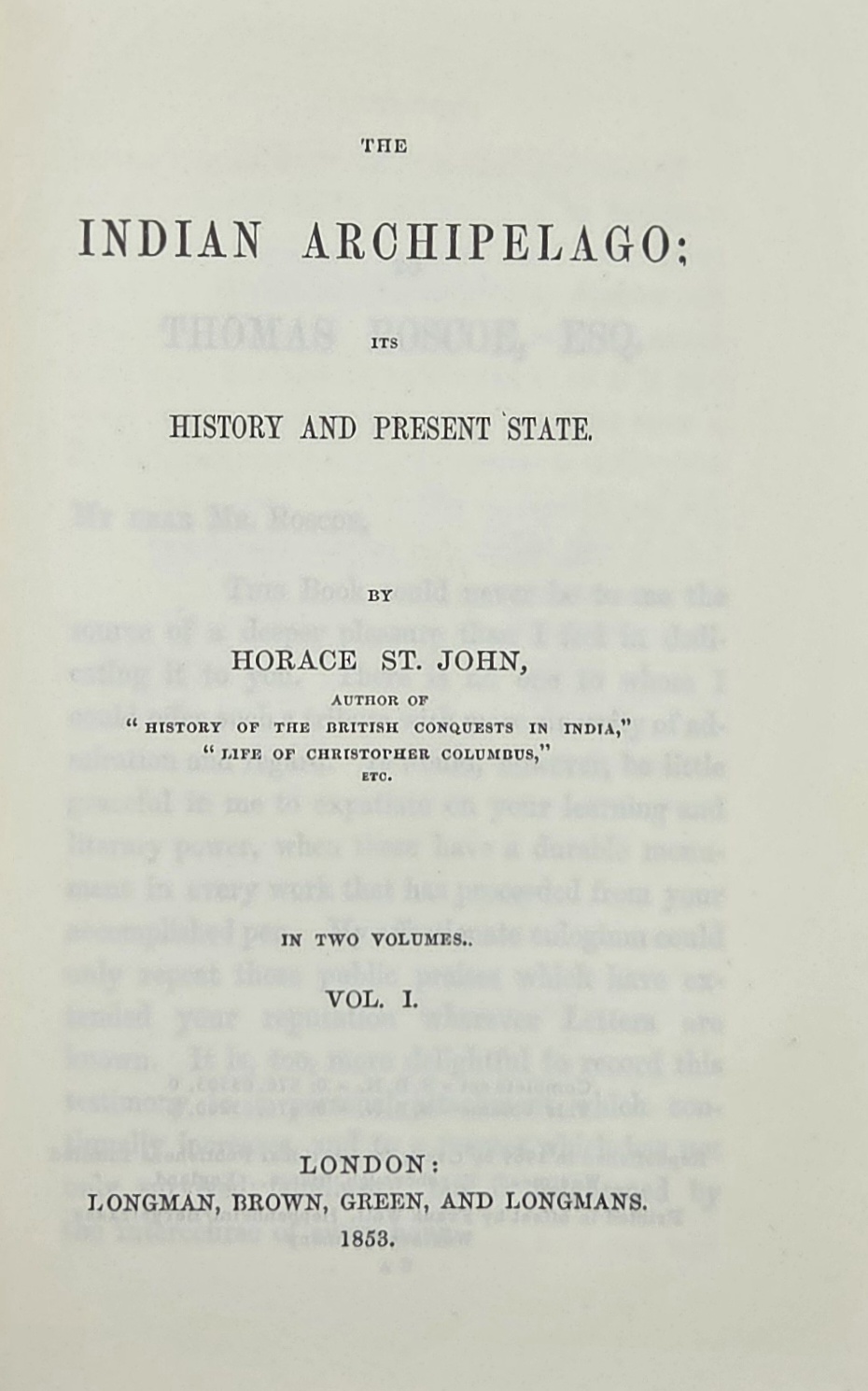 THE

INDIAN ARCHIPELAGO;

ITS

HISTORY AND PRESENT STATE.

BY

HORACE ST. JOHN,

AUTHOR OF
"HISTORY OF THE BRITISH CONQUESTS IN INDIA,"
"LIFE OF CHRISTOPHER COLUMBUS,"
ETC.

IN TWO VOLUMES..

VOL. I.

LONDON:
LONGMAN, BROWN, GREEN, AND LONGMANS.
1853.